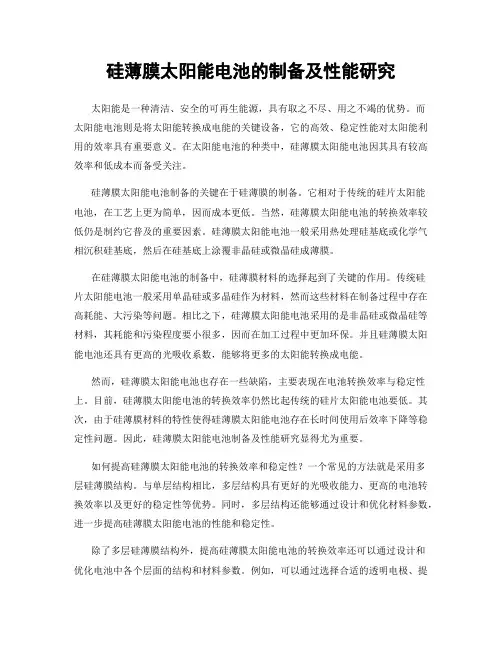 硅薄膜太阳能电池的制备及性能研究

太阳能是一种清洁、安全的可再生能源，具有取之不尽、用之不竭的优势。而太阳能电池则是将太阳能转换成电能的关键设备，它的高效、稳定性能对太阳能利用的效率具有重要意义。在太阳能电池的种类中，硅薄膜太阳能电池因其具有较高效率和低成本而备受关注。

硅薄膜太阳能电池制备的关键在于硅薄膜的制备。它相对于传统的硅片太阳能电池，在工艺上更为简单，因而成本更低。当然，硅薄膜太阳能电池的转换效率较低仍是制约它普及的重要因素。硅薄膜太阳能电池一般采用热处理硅基底或化学气相沉积硅基底，然后在硅基底上涂覆非晶硅或微晶硅成薄膜。

在硅薄膜太阳能电池的制备中，硅薄膜材料的选择起到了关键的作用。传统硅片太阳能电池一般采用单晶硅或多晶硅作为材料，然而这些材料在制备过程中存在高耗能、大污染等问题。相比之下，硅薄膜太阳能电池采用的是非晶硅或微晶硅等材料，其耗能和污染程度要小很多，因而在加工过程中更加环保。并且硅薄膜太阳能电池还具有更高的光吸收系数，能够将更多的太阳能转换成电能。

然而，硅薄膜太阳能电池也存在一些缺陷，主要表现在电池转换效率与稳定性上。目前，硅薄膜太阳能电池的转换效率仍然比起传统的硅片太阳能电池要低。其次，由于硅薄膜材料的特性使得硅薄膜太阳能电池存在长时间使用后效率下降等稳定性问题。因此，硅薄膜太阳能电池制备及性能研究显得尤为重要。

如何提高硅薄膜太阳能电池的转换效率和稳定性？一个常见的方法就是采用多层硅薄膜结构。与单层结构相比，多层结构具有更好的光吸收能力、更高的电池转换效率以及更好的稳定性等优势。同时，多层结构还能够通过设计和优化材料参数，进一步提高硅薄膜太阳能电池的性能和稳定性。

除了多层硅薄膜结构外，提高硅薄膜太阳能电池的转换效率还可以通过设计和优化电池中各个层面的结构和材料参数。例如，可以通过选择合适的透明电极、提